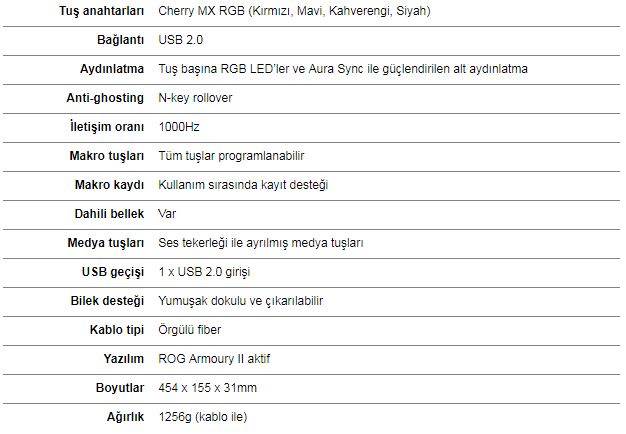 | | |
|---|---|
| Tuş anahtarları | Cherry MX RGB (Kırmızı, Mavi, Kahverengi, Siyah) |
| Bağlantı | USB 2.0 |
| Aydınlatma | Tuş başına RGB LED'ler ve Aura Sync ile güçlendirilen alt aydınlatma |
| Anti-ghosting | N-key rollover |
| İletişim oranı | 1000Hz |
| Makro tuşları | Tüm tuşlar programlanabilir |
| Makro kaydı | Kullanım sırasında kayıt desteği |
| Dahili bellek | Var |
| Medya tuşları | Ses tekerleği ile ayrılmış medya tuşları |
| USB geçişi | 1 x USB 2.0 girişi |
| Bilek desteği | Yumuşak dokulu ve çıkarılabilir |
| Kablo tipi | Örgülü fiber |
| Yazılım | ROG Armoury II aktif |
| Boyutlar | 454 x 155 x 31mm |
| Ağırlık | 1256g (kablo ile) |